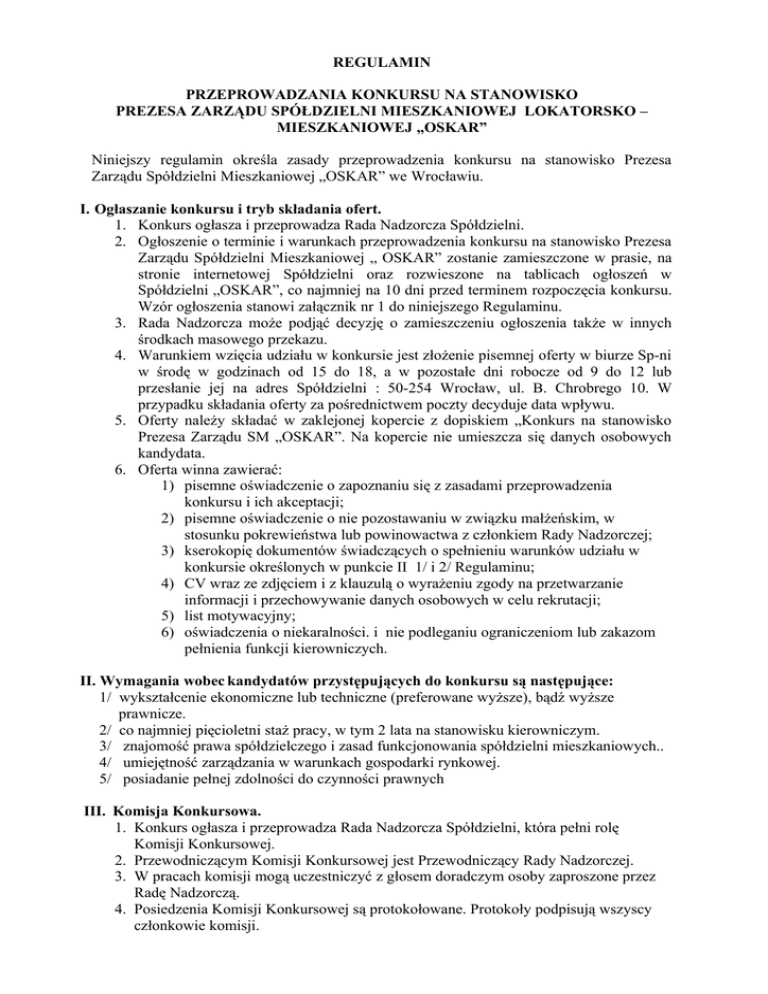 REGULAMIN

PRZEPROWADZANIA KONKURSU NA STANOWISKO PREZESA ZARZĄDU SPÓŁDZIELNI MIESZKANIOWEJ LOKATORSKO – MIESZKANIOWEJ „OSKAR”

Niniejszy regulamin określa zasady przeprowadzenia konkursu na stanowisko Prezesa Zarządu Spółdzielni Mieszkaniowej „OSKAR” we Wrocławiu.

I. Ogłaszanie konkursu i tryb składania ofert.
1. Konkurs ogłasza i przeprowadza Rada Nadzorcza Spółdzielni.
2. Ogłoszenie o terminie i warunkach przeprowadzenia konkursu na stanowisko Prezesa Zarządu Spółdzielni Mieszkaniowej „ OSKAR” zostanie zamieszczone w prasie, na stronie internetowej Spółdzielni oraz rozwieszone na tablicach ogłoszeń w Spółdzielni „OSKAR”, co najmniej na 10 dni przed terminem rozpoczęcia konkursu. Wzór ogłoszenia stanowi załącznik nr 1 do niniejszego Regulaminu.
3. Rada Nadzorcza może podjąć decyzję o zamieszczeniu ogłoszenia także w innych środkach masowego przekazu.
4. Warunkiem wzięcia udziału w konkursie jest złożenie pisemnej oferty w biurze Sp-ni w środę w godzinach od 15 do 18, a w pozostałe dni robocze od 9 do 12 lub przesłanie jej na adres Spółdzielni : 50-254 Wrocław, ul. B. Chrobrego 10. W przypadku składania oferty za pośrednictwem poczty decyduje data wpływu.
5. Oferty należy składać w zaklejonej kopercie z dopiskiem „Konkurs na stanowisko Prezesa Zarządu SM „OSKAR”. Na kopercie nie umieszcza się danych osobowych kandydata.
6. Oferta winna zawierać:
1) pisemne oświadczenie o zapoznaniu się z zasadami przeprowadzenia konkursu i ich akceptacji;
2) pisemne oświadczenie o nie pozostawaniu w związku małżeńskim, w stosunku pokrewieństwa lub powinowactwa z członkiem Rady Nadzorczej;
3) kserokopię dokumentów świadczących o spełnieniu warunków udziału w konkursie określonych w punkcie II 1/ i 2/ Regulaminu;
4) CV wraz ze zdjęciem i z klauzulą o wyrażeniu zgody na przetwarzanie informacji i przechowywanie danych osobowych w celu rekrutacji;
5) list motywacyjny;
6) oświadczenia o niekaralności. i nie podleganiu ograniczeniom lub zakazom pełnienia funkcji kierowniczych.

II. Wymagania wobec kandydatów przystępujących do konkursu są następujące:
1/ wykształcenie ekonomiczne lub techniczne (preferowane wyższe), bądź wyższe prawnicze.
2/ co najmniej pięcioletni staż pracy, w tym 2 lata na stanowisku kierowniczym.
3/ znajomość prawa spółdzielczego i zasad funkcjonowania spółdzielni mieszkaniowych..
4/ umiejętność zarządzania w warunkach gospodarki rynkowej.
5/ posiadanie pełnej zdolności do czynności prawnych

III. Komisja Konkursowa.
1. Konkurs ogłasza i przeprowadza Rada Nadzorcza Spółdzielni, która pełni rolę Komisji Konkursowej.
2. Przewodniczącym Komisji Konkursowej jest Przewodniczący Rady Nadzorczej.
3. W pracach komisji mogą uczestniczyć z głosem doradczym osoby zaproszone przez Radę Nadzorczą.
4. Posiedzenia Komisji Konkursowej są protokołowane. Protokoły podpisują wszyscy członkowie komisji.